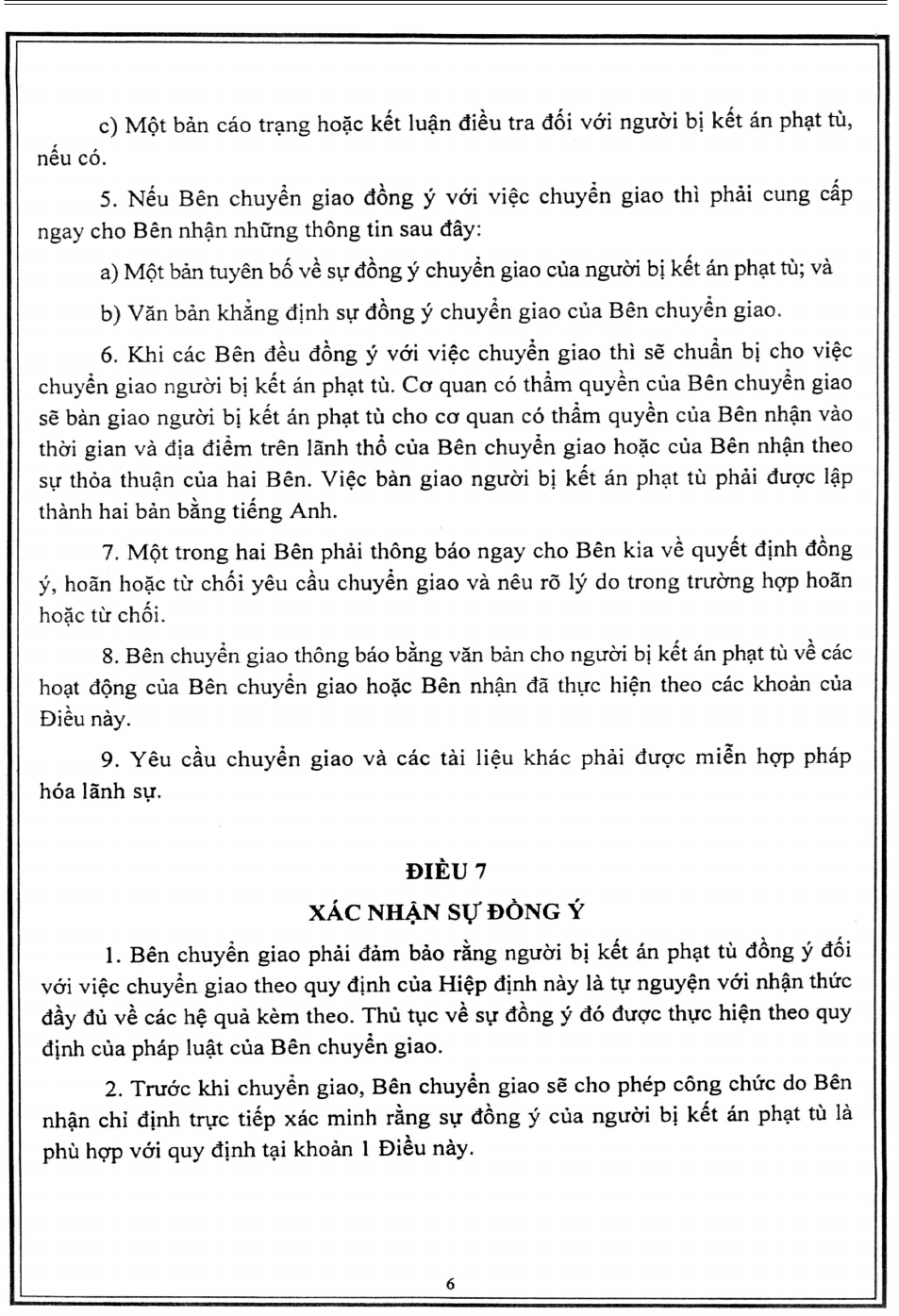 c) Một bản cáo trạng hoặc kết luận điều tra đối với người bị kết án phạt tù, nếu có.

5. Nếu Bên chuyển giao đồng ý với việc chuyển giao thì phải cung cấp ngay cho Bên nhận những thông tin sau đây:

a) Một bản tuyên bố về sự đồng ý chuyển giao của người bị kết án phạt tù; và

b) Văn bản khẳng định sự đồng ý chuyển giao của Bên chuyển giao.

6. Khi các Bên đều đồng ý với việc chuyển giao thì sẽ chuẩn bị cho việc chuyển giao người bị kết án phạt tù. Cơ quan có thẩm quyền của Bên chuyển giao sẽ bàn giao người bị kết án phạt tù cho cơ quan có thẩm quyền của Bên nhận vào thời gian và địa điểm trên lãnh thổ của Bên chuyển giao hoặc của Bên nhận theo sự thỏa thuận của hai Bên. Việc bàn giao người bị kết án phạt tù phải được lập thành hai bản bằng tiếng Anh.

7. Một trong hai Bên phải thông báo ngay cho Bên kia về quyết định đồng ý, hoãn hoặc từ chối yêu cầu chuyển giao và nêu rõ lý do trong trường hợp hoãn hoặc từ chối.

8. Bên chuyển giao thông báo bằng văn bản cho người bị kết án phạt tù về các hoạt động của Bên chuyển giao hoặc Bên nhận đã thực hiện theo các khoản của Điều này.

9. Yêu cầu chuyển giao và các tài liệu khác phải được miễn hợp pháp hóa lãnh sự.

ĐIỀU 7
XÁC NHẬN SỰ ĐỒNG Ý

1. Bên chuyển giao phải đảm bảo rằng người bị kết án phạt tù đồng ý đối với việc chuyển giao theo quy định của Hiệp định này là tự nguyện với nhận thức đầy đủ về các hệ quả kèm theo. Thủ tục về sự đồng ý đó được thực hiện theo quy định của pháp luật của Bên chuyển giao.

2. Trước khi chuyển giao, Bên chuyển giao sẽ cho phép công chức do Bên nhận chỉ định trực tiếp xác minh rằng sự đồng ý của người bị kết án phạt tù là phù hợp với quy định tại khoản 1 Điều này.

6